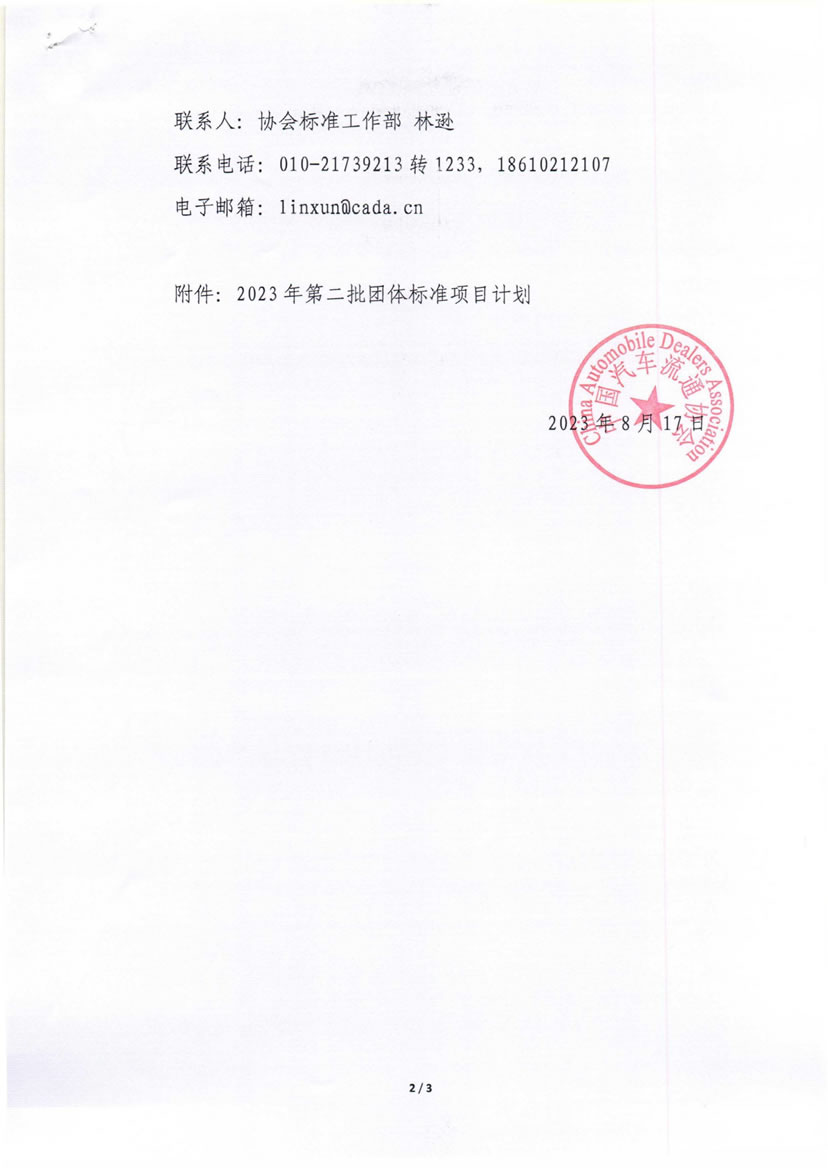 联系人：协会标准工作部 林逊

联系电话：010-21739213 转 1233，18610212107

电子邮箱：linxun@cada.cn

附件：2023 年第二批团体标准项目计划

China Automobile Dealers Association
中国汽车流通协会

2023 年 8 月 17 日

2 / 3